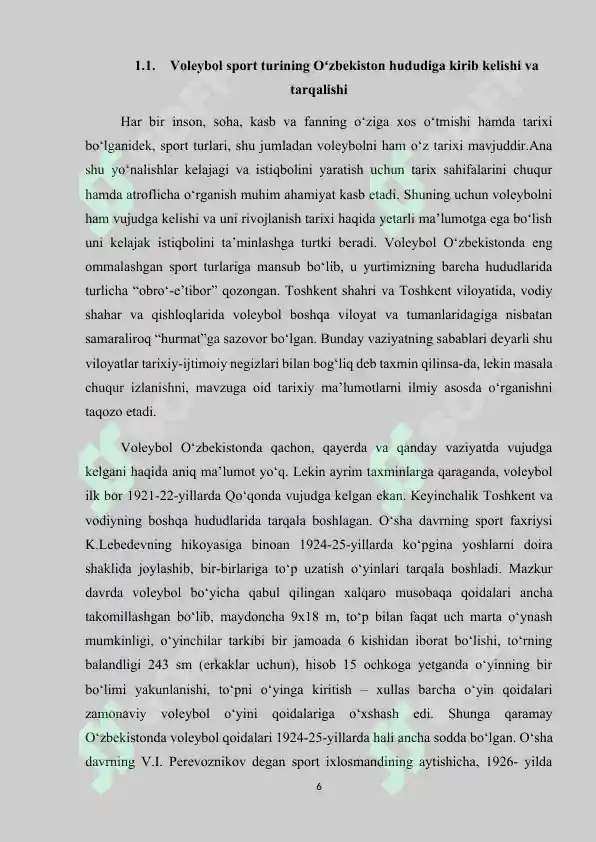 1.1. Voleybol sport turining O‘zbekiston hududiga kirib kelishi va tarqalishi

Har bir inson, soha, kasb va fanning o‘ziga xos o‘tmishi hamda tarixi bo‘lganidek, sport turlari, shu jumladan voleybolni ham o‘z tarixi mavjuddir.Ana shu yo‘nalishlar kelajagi va istiqbolini yaratish uchun tarix sahifalarini chuqur hamda atroflicha o‘rganish muhim ahamiyat kasb etadi. Shuning uchun voleybolni ham vujudga kelishi va uni rivojlanish tarixi haqida yetarli ma’lumotga ega bo‘lish uni kelajak istiqbolini ta’minlashga turtki beradi. Voleybol O‘zbekistonda eng ommalashgan sport turlariga mansub bo‘lib, u yurtimizning barcha hududlarida turlicha “obro‘-e’tibor” qozongan. Toshkent shahri va Toshkent viloyatida, vodiy shahar va qishloqlarida voleybol boshqa viloyat va tumanlaridagiga nisbatan samaraliroq “hurmat”ga sazovor bo‘lgan. Bunday vaziyatning sabablari deyarli shu viloyatlar tarixiy-ijtimoiy negizlari bilan bog‘liq deb taxmin qilinsa-da, lekin masala chuqur izlanishni, mavzuga oid tarixiy ma’lumotlarni ilmiy asosda o‘rganishni taqozo etadi.

Voleybol O‘zbekistonda qachon, qayerda va qanday vaziyatda vujudga kelgani haqida aniq ma’lumot yo‘q. Lekin ayrim taxminlarga qaraganda, voleybol ilk bor 1921-22-yillarda Qo‘qonda vujudga kelgan ekan. Keyinchalik Toshkent va vodiyning boshqa hududlarida tarqala boshlagan. O‘sha davrning sport faxriysi K.Lebedevning hikoyasiga binoan 1924-25-yillarda ko‘pgina yoshlarni doira shaklida joylashib, bir-birlariga to‘p uzatish o‘yinlari tarqala boshladi. Mazkur davrda voleybol bo‘yicha qabul qilingan xalqaro musobaqa qoidalari ancha takomillashgan bo‘lib, maydoncha 9x18 m, to‘p bilan faqat uch marta o‘ynash mumkinligi, o‘yinchilar tarkibi bir jamoada 6 kishidan iborat bo‘lishi, to‘rning balandligi 243 sm (erkaklar uchun), hisob 15 ochkoga yetganda o‘yinning bir bo‘limi yakunlanishi, to‘pni o‘yinga kiritish – xullas barcha o‘yin qoidalari zamonaviy voleybol o‘yini qoidalariga o‘xshash edi. Shunga qaramay O‘zbekistonda voleybol qoidalari 1924-25-yillarda hali ancha sodda bo‘lgan. O‘sha davrning V.I. Perevoznikov degan sport ixlosmandining aytishicha, 1926- yilda

6